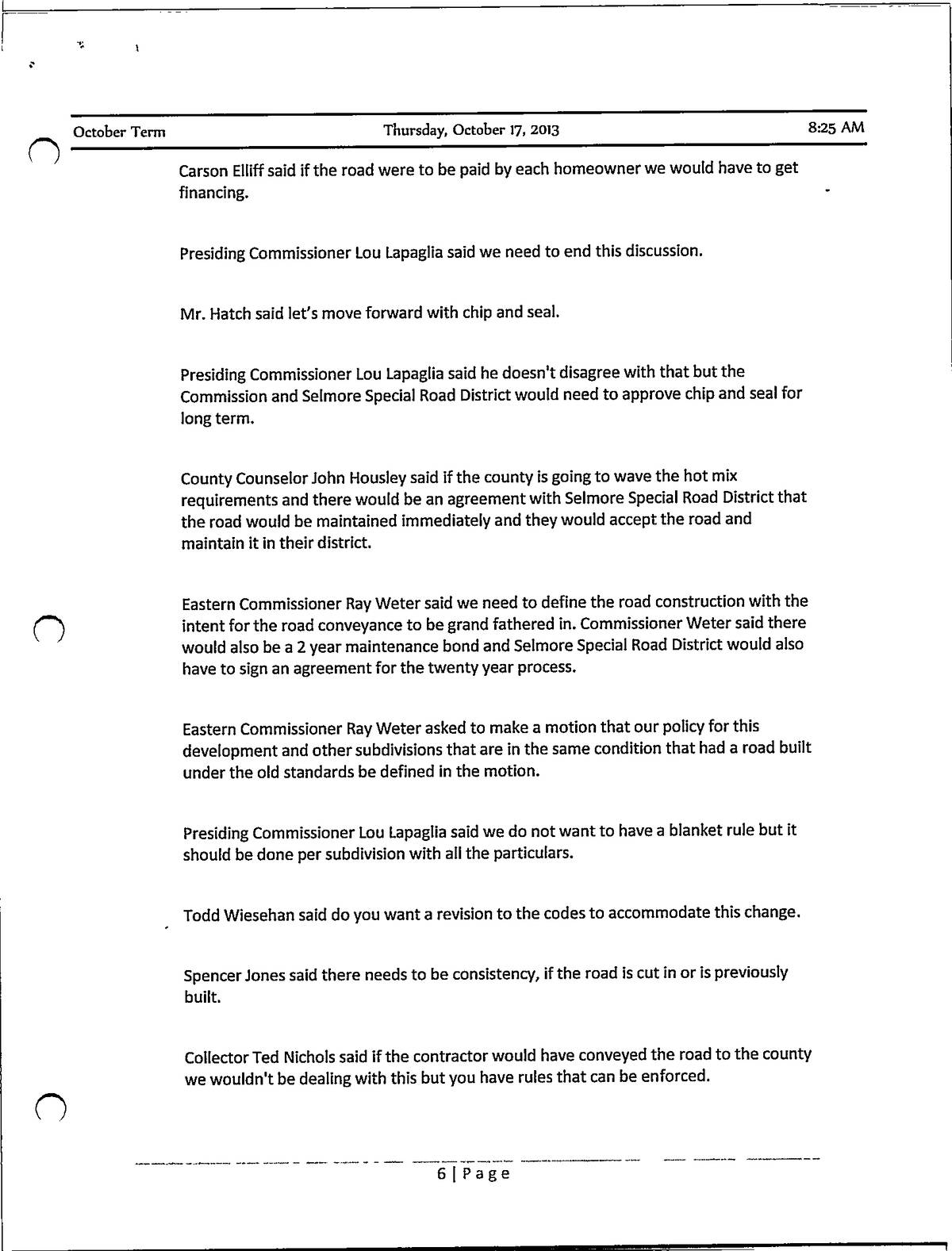 October Term Thursday, October 17, 2013 8:25 AM

Carson Elliff said if the road were to be paid by each homeowner we would have to get financing.

Presiding Commissioner Lou Lapaglia said we need to end this discussion.

Mr. Hatch said let's move forward with chip and seal.

Presiding Commissioner Lou Lapaglia said he doesn't disagree with that but the Commission and Selmore Special Road District would need to approve chip and seal for long term.

County Counselor John Housley said if the county is going to wave the hot mix requirements and there would be an agreement with Selmore Special Road District that the road would be maintained immediately and they would accept the road and maintain it in their district.

Eastern Commissioner Ray Weter said we need to define the road construction with the intent for the road conveyance to be grand fathered in. Commissioner Weter said there would also be a 2 year maintenance bond and Selmore Special Road District would also have to sign an agreement for the twenty year process.

Eastern Commissioner Ray Weter asked to make a motion that our policy for this development and other subdivisions that are in the same condition that had a road built under the old standards be defined in the motion.

Presiding Commissioner Lou Lapaglia said we do not want to have a blanket rule but it should be done per subdivision with all the particulars.

Todd Wiesehan said do you want a revision to the codes to accommodate this change.

Spencer Jones said there needs to be consistency, if the road is cut in or is previously built.

Collector Ted Nichols said if the contractor would have conveyed the road to the county we wouldn't be dealing with this but you have rules that can be enforced.

6 | Page